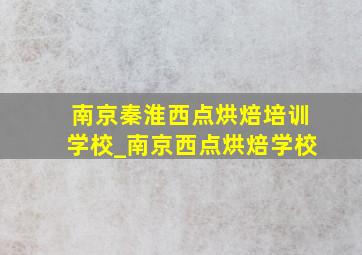 南京秦淮西点烘焙培训学校_南京西点烘焙学校